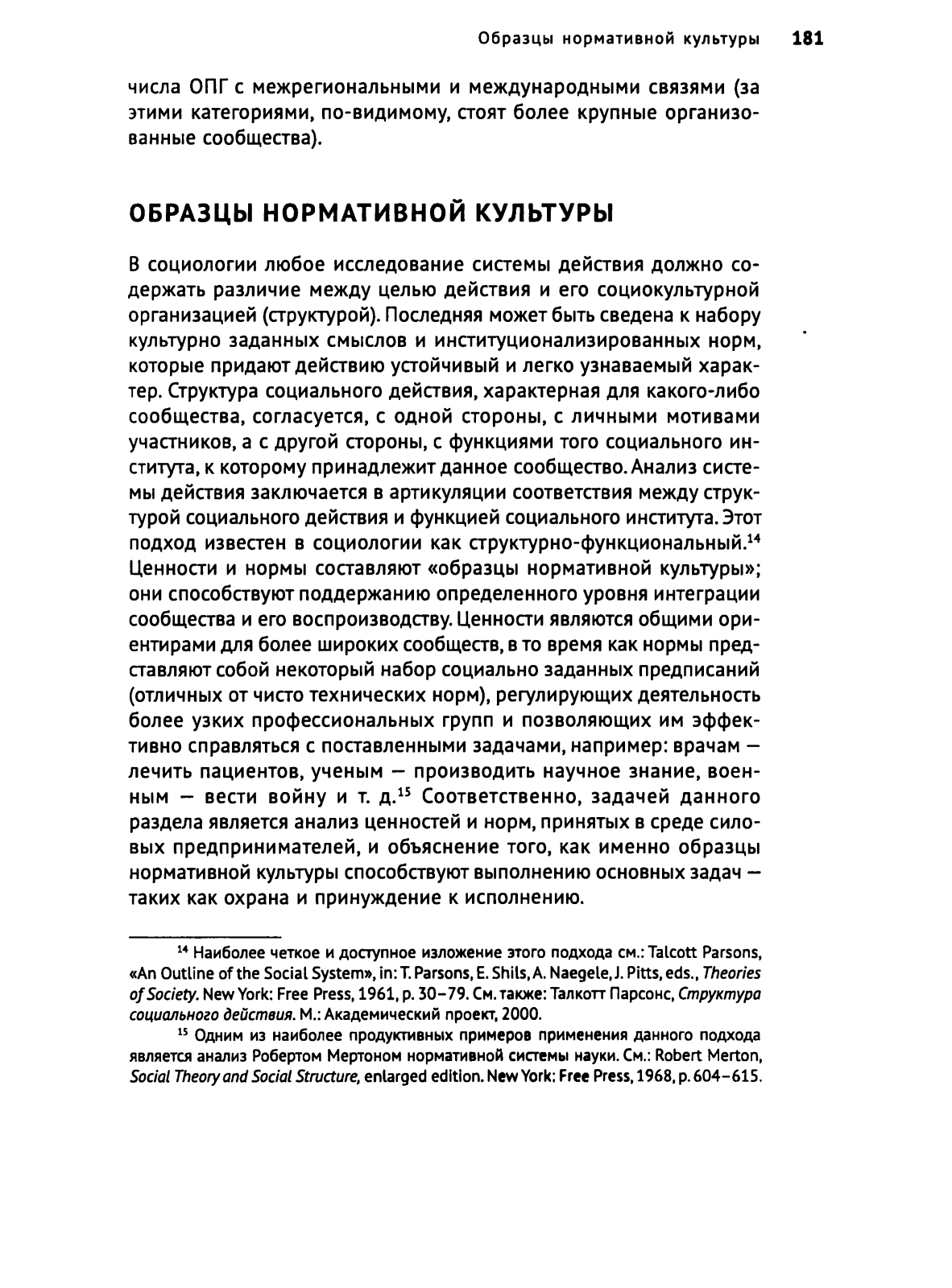 Образцы нормативной культуры 181

числа ОПГ с межрегиональными и международными связями (за этими категориями, по-видимому, стоят более крупные организованные сообщества).

ОБРАЗЦЫ НОРМАТИВНОЙ КУЛЬТУРЫ

В социологии любое исследование системы действия должно содержать различие между целью действия и его социокультурной организацией (структурой). Последняя может быть сведена к набору культурно заданных смыслов и институционализированных норм, которые придают действию устойчивый и легко узнаваемый характер. Структура социального действия, характерная для какого-либо сообщества, согласуется, с одной стороны, с личными мотивами участников, а с другой стороны, с функциями того социального института, к которому принадлежит данное сообщество. Анализ системы действия заключается в артикуляции соответствия между структурой социального действия и функцией социального института. Этот подход известен в социологии как структурно-функциональный.$^{14}$ Ценности и нормы составляют «образцы нормативной культуры»; они способствуют поддержанию определенного уровня интеграции сообщества и его воспроизводству. Ценности являются общими ориентирами для более широких сообществ, в то время как нормы представляют собой некоторый набор социально заданных предписаний (отличных от чисто технических норм), регулирующих деятельность более узких профессиональных групп и позволяющих им эффективно справляться с поставленными задачами, например: врачам — лечить пациентов, ученым — производить научное знание, военным — вести войну и т. д.$^{15}$ Соответственно, задачей данного раздела является анализ ценностей и норм, принятых в среде силовых предпринимателей, и объяснение того, как именно образцы нормативной культуры способствуют выполнению основных задач — таких как охрана и принуждение к исполнению.

$^{14}$ Наиболее четкое и доступное изложение этого подхода см.: Talcott Parsons, «An Outline of the Social System», in: T. Parsons, E. Shils, A. Naegele, J. Pitts, eds., Theories of Society. New York: Free Press, 1961, p. 30–79. См. также: Талкотт Парсонс, Структура социального действия. М.: Академический проект, 2000.

$^{15}$ Одним из наиболее продуктивных примеров применения данного подхода является анализ Робертом Мертоном нормативной системы науки. См.: Robert Merton, Social Theory and Social Structure, enlarged edition. New York: Free Press, 1968, p. 604–615.